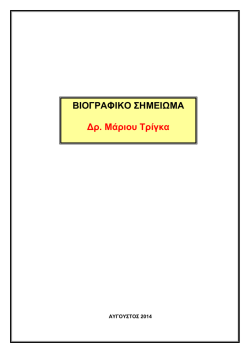 ΒΙΟΓΡΑΦΙΚΟ ΣΗΜΕΙΩΜΑ

Δρ. Μάριου Τρίγκα

ΑΥΓΟΥΣΤΟΣ 2014